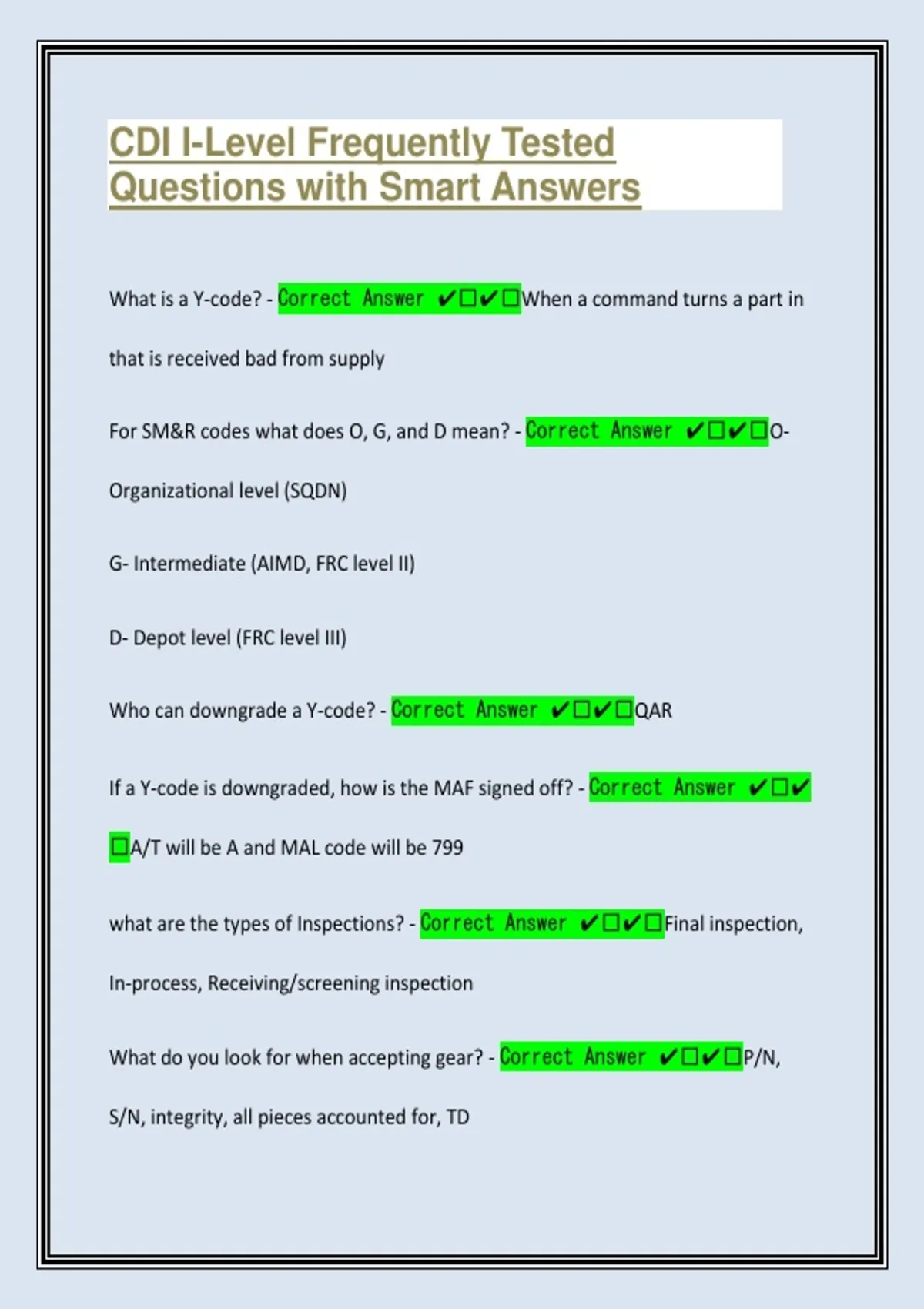 CDI I-Level Frequently Tested Questions with Smart Answers

What is a Y-code? - Correct Answer ✔☐✔☐When a command turns a part in that is received bad from supply

For SM&R codes what does O, G, and D mean? - Correct Answer ✔☐✔☐O- Organizational level (SQDN)

G- Intermediate (AIMD, FRC level II)

D- Depot level (FRC level III)

Who can downgrade a Y-code? - Correct Answer ✔☐✔☐QAR

If a Y-code is downgraded, how is the MAF signed off? - Correct Answer ✔☐✔☐A/T will be A and MAL code will be 799

what are the types of Inspections? - Correct Answer ✔☐✔☐Final inspection, In-process, Receiving/screening inspection

What do you look for when accepting gear? - Correct Answer ✔☐✔☐P/N, S/N, integrity, all pieces accounted for, TD